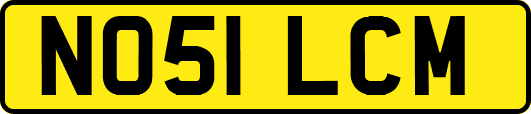 NO51 LCM